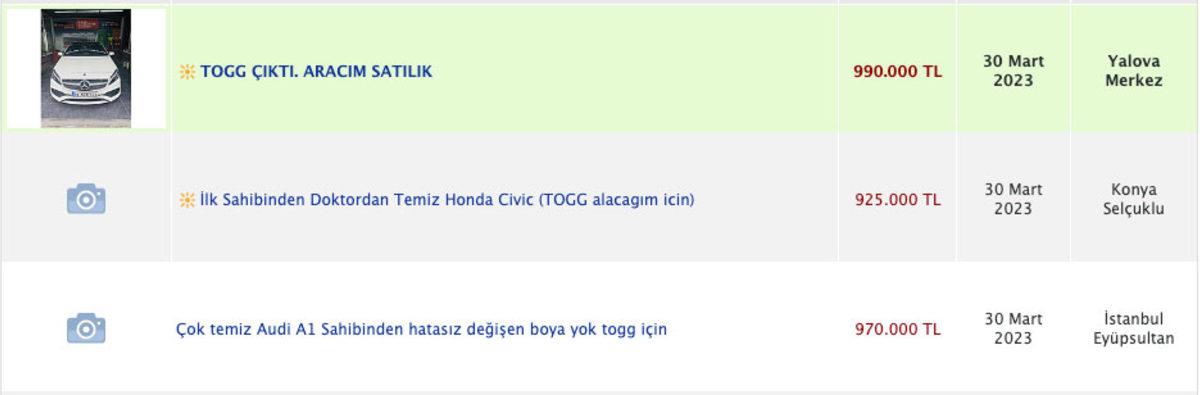 | | | | | |
|---|---|---|---|---|
| | TOGG ÇIKTI. ARACIM SATILIK | 990.000 TL | 30 Mart 2023 | Yalova Merkez |
| | İlk Sahibinden Doktordan Temiz Honda Civic (TOGG alacagım icin) | 925.000 TL | 30 Mart 2023 | Konya Selçuklu |
| | Çok temiz Audi A1 Sahibinden hatasız değişen boya yok togg için | 970.000 TL | 30 Mart 2023 | İstanbul Eyüpsultan |